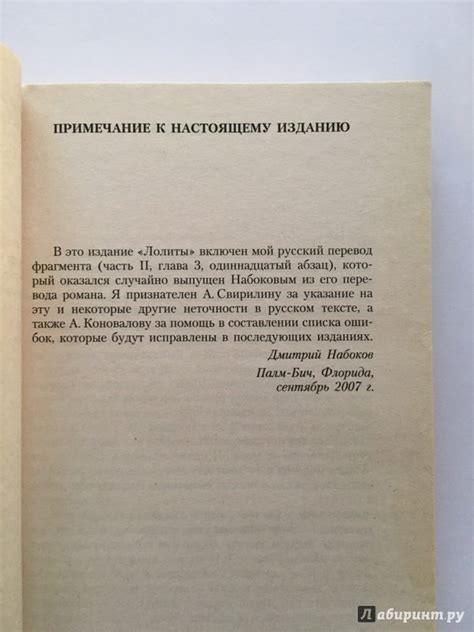 ПРИМЕЧАНИЕ К НАСТОЯЩЕМУ ИЗДАНИЮ

В это издание «Лолиты» включен мой русский перевод фрагмента (часть II, глава 3, одиннадцатый абзац), который оказался случайно выпущен Набоковым из его перевода романа. Я признателен А. Свирилину за указание на эту и некоторые другие неточности в русском тексте, а также А. Коновалову за помощь в составлении списка ошибок, которые будут исправлены в последующих изданиях.

Дмитрий Набоков

Палм-Бич, Флорида,
сентябрь 2007 г.

Лабиринт.ру